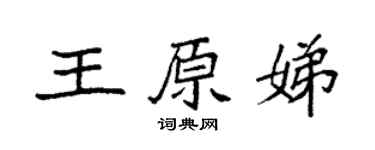 王原娣
词典网